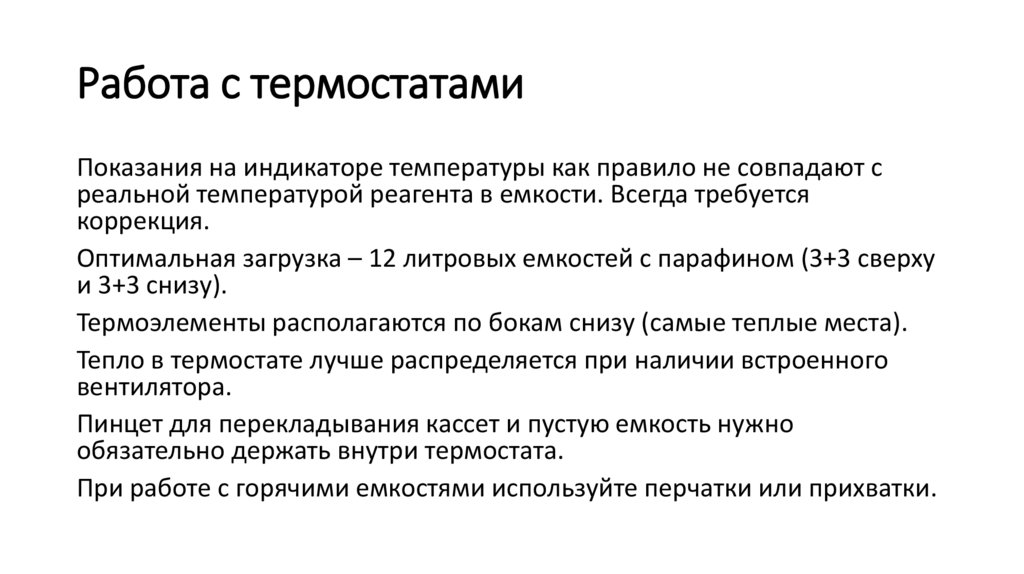 Работа с термостатами

Показания на индикаторе температуры как правило не совпадают с реальной температурой реагента в емкости. Всегда требуется коррекция.

Оптимальная загрузка – 12 литровых емкостей с парафином (3+3 сверху и 3+3 снизу).

Термоэлементы располагаются по бокам снизу (самые теплые места).

Тепло в термостате лучше распределяется при наличии встроенного вентилятора.

Пинцет для перекладывания кассет и пустую емкость нужно обязательно держать внутри термостата.

При работе с горячими емкостями используйте перчатки или прихватки.